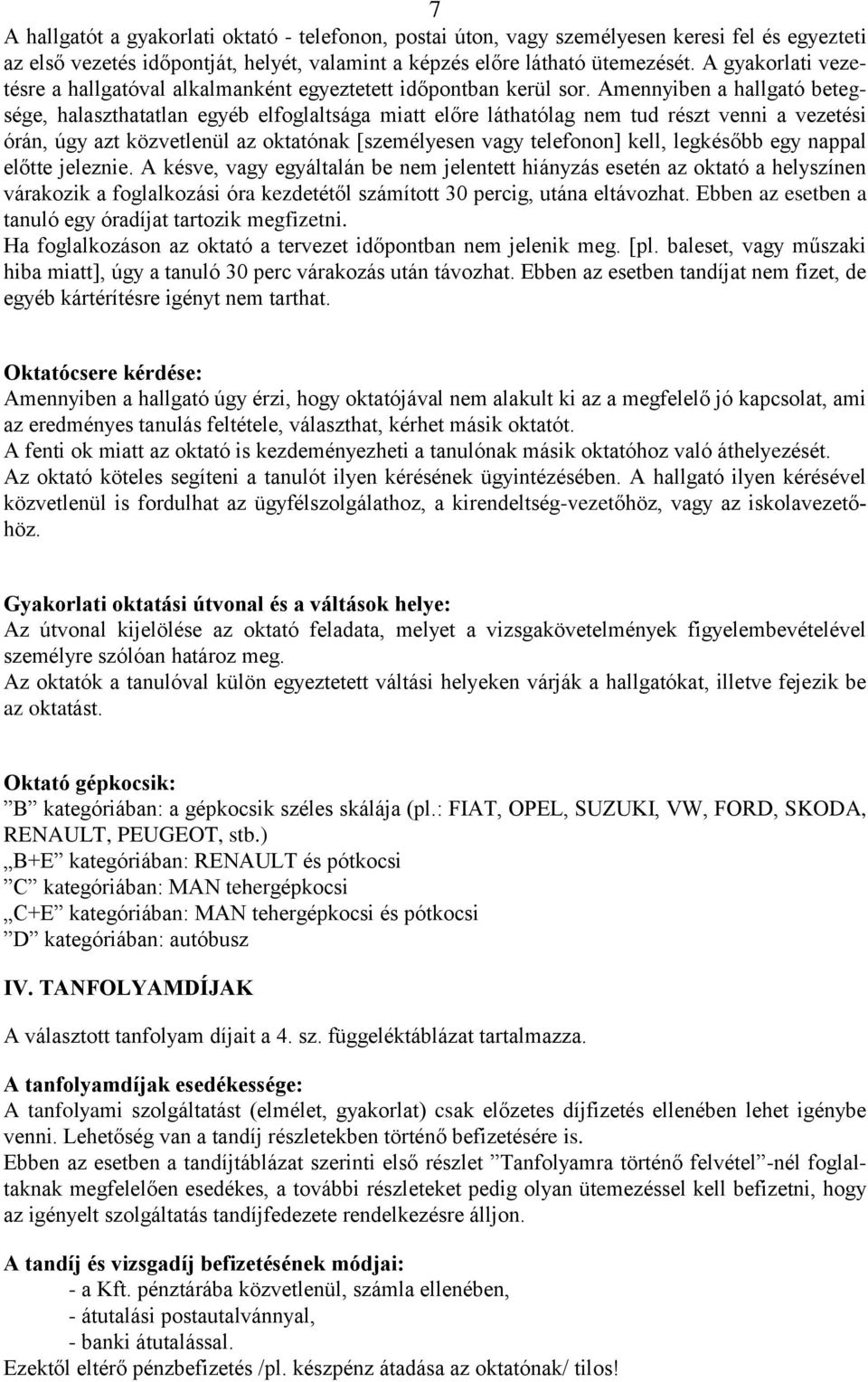 7

A hallgatót a gyakorlati oktató - telefonon, postai úton, vagy személyesen keresi fel és egyezteti az első vezetés időpontját, helyét, valamint a képzés előre látható ütemezését. A gyakorlati vezetésre a hallgatóval alkalmanként egyeztetett időpontban kerül sor. Amennyiben a hallgató betegsége, halaszthatatlan egyéb elfoglaltsága miatt előre láthatólag nem tud részt venni a vezetési órán, úgy azt közvetlenül az oktatónak [személyesen vagy telefonon] kell, legkésőbb egy nappal előtte jeleznie. A késve, vagy egyáltalán be nem jelentett hiányzás esetén az oktató a helyszínen várakozik a foglalkozási óra kezdetétől számított 30 percig, utána eltávozhat. Ebben az esetben a tanuló egy óradíjat tartozik megfizetni.
Ha foglalkozáson az oktató a tervezet időpontban nem jelenik meg. [pl. baleset, vagy műszaki hiba miatt], úgy a tanuló 30 perc várakozás után távozhat. Ebben az esetben tandíjat nem fizet, de egyéb kártérítésre igényt nem tarthat.

Oktatócsere kérdése:
Amennyiben a hallgató úgy érzi, hogy oktatójával nem alakult ki az a megfelelő jó kapcsolat, ami az eredményes tanulás feltétele, választhat, kérhet másik oktatót.
A fenti ok miatt az oktató is kezdeményezheti a tanulónak másik oktatóhoz való áthelyezését.
Az oktató köteles segíteni a tanulót ilyen kérésének ügyintézésében. A hallgató ilyen kérésével közvetlenül is fordulhat az ügyfélszolgálathoz, a kirendeltség-vezetőhöz, vagy az iskolavezetőhöz.

Gyakorlati oktatási útvonal és a váltások helye:
Az útvonal kijelölése az oktató feladata, melyet a vizsgakövetelmények figyelembevételével személyre szólóan határoz meg.
Az oktatók a tanulóval külön egyeztetett váltási helyeken várják a hallgatókat, illetve fejezik be az oktatást.

Oktató gépkocsik:
”B” kategóriában: a gépkocsik széles skálája (pl.: FIAT, OPEL, SUZUKI, VW, FORD, SKODA, RENAULT, PEUGEOT, stb.)
„B+E” kategóriában: RENAULT és pótkocsi
”C” kategóriában: MAN tehergépkocsi
„C+E” kategóriában: MAN tehergépkocsi és pótkocsi
”D” kategóriában: autóbusz

IV. TANFOLYAMDÍJAK

A választott tanfolyam díjait a 4. sz. függeléktáblázat tartalmazza.

A tanfolyamdíjak esedékessége:
A tanfolyami szolgáltatást (elmélet, gyakorlat) csak előzetes díjfizetés ellenében lehet igénybe venni. Lehetőség van a tandíj részletekben történő befizetésére is.
Ebben az esetben a tandíjtáblázat szerinti első részlet ”Tanfolyamra történő felvétel”-nél foglaltaknak megfelelően esedékes, a további részleteket pedig olyan ütemezéssel kell befizetni, hogy az igényelt szolgáltatás tandíjfedezete rendelkezésre álljon.

A tandíj és vizsgadíj befizetésének módjai:
- a Kft. pénztárába közvetlenül, számla ellenében,
- átutalási postautalvánnyal,
- banki átutalással.
Ezektől eltérő pénzbefizetés /pl. készpénz átadása az oktatónak/ tilos!